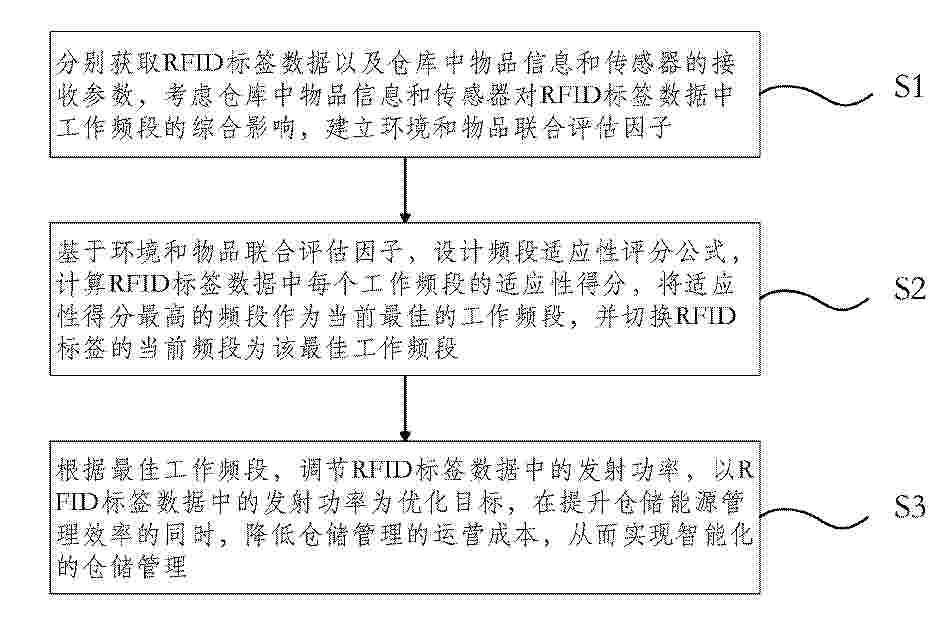 分别获取RFID标签数据以及仓库中物品信息和传感器的接收参数，考虑仓库中物品信息和传感器对RFID标签数据中工作频段的综合影响，建立环境和物品联合评估因子

S1

基于环境和物品联合评估因子，设计频段适应性评分公式，计算RFID标签数据中每个工作频段的适应性得分，将适应性得分最高的频段作为当前最佳的工作频段，并切换RFID标签的当前频段为该最佳工作频段

S2

根据最佳工作频段，调节RFID标签数据中的发射功率，以RFID标签数据中的发射功率为优化目标，在提升仓储能源管理效率的同时，降低仓储管理的运营成本，从而实现智能化的仓储管理

S3